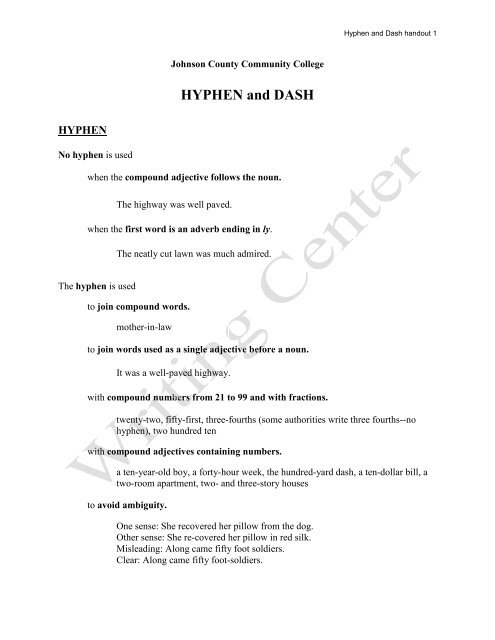 Hyphen and Dash handout 1

Johnson County Community College

HYPHEN and DASH

HYPHEN

No hyphen is used

when the compound adjective follows the noun.

The highway was well paved.

when the first word is an adverb ending in ly.

The neatly cut lawn was much admired.

The hyphen is used

to join compound words.

mother-in-law

to join words used as a single adjective before a noun.

It was a well-paved highway.

with compound numbers from 21 to 99 and with fractions.

twenty-two, fifty-first, three-fourths (some authorities write three fourths--no hyphen), two hundred ten

with compound adjectives containing numbers.

a ten-year-old boy, a forty-hour week, the hundred-yard dash, a ten-dollar bill, a two-room apartment, two- and three-story houses

to avoid ambiguity.

One sense: She recovered her pillow from the dog.
Other sense: She re-covered her pillow in red silk.
Misleading: Along came fifty foot soldiers.
Clear: Along came fifty foot-soldiers.

Writing Center